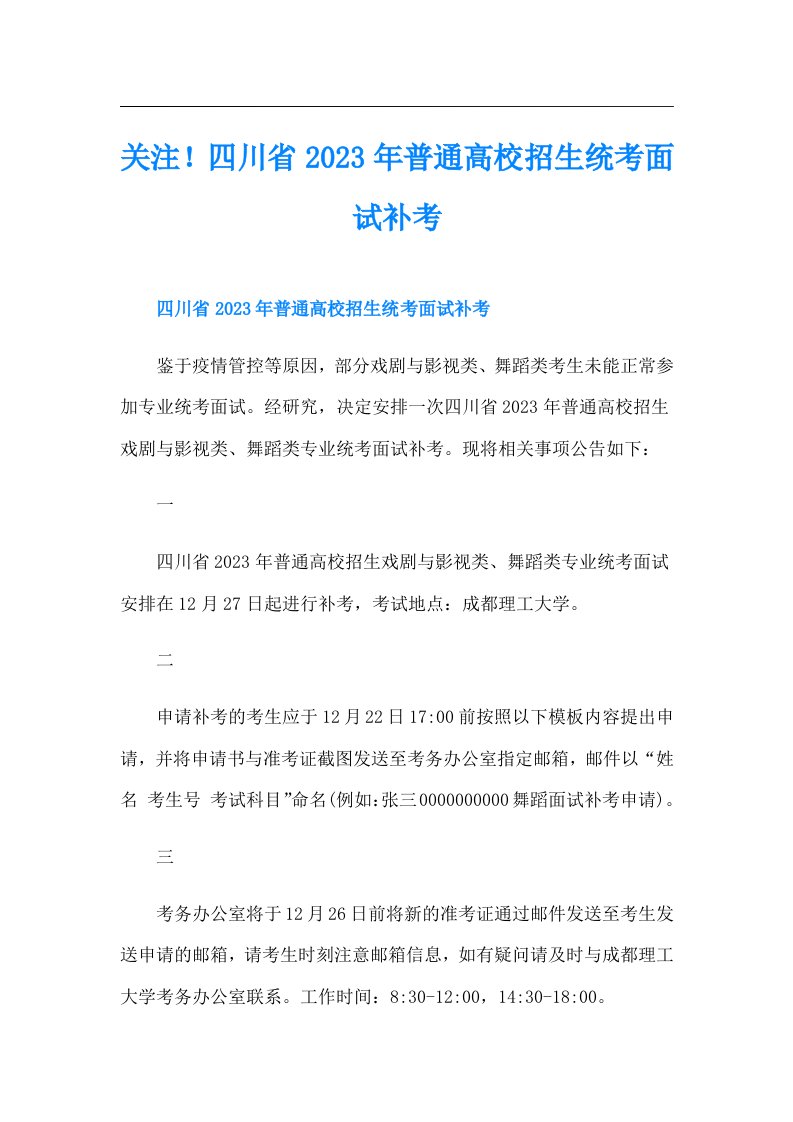 关注！四川省2023年普通高校招生统考面试补考

四川省2023年普通高校招生统考面试补考

鉴于疫情管控等原因，部分戏剧与影视类、舞蹈类考生未能正常参加专业统考面试。经研究，决定安排一次四川省2023年普通高校招生戏剧与影视类、舞蹈类专业统考面试补考。现将相关事项公告如下：

一

四川省2023年普通高校招生戏剧与影视类、舞蹈类专业统考面试安排在12月27日起进行补考，考试地点：成都理工大学。

二

申请补考的考生应于12月22日17:00前按照以下模板内容提出申请，并将申请书与准考证截图发送至考务办公室指定邮箱，邮件以“姓名 考生号 考试科目”命名(例如:张三0000000000舞蹈面试补考申请)。

三

考务办公室将于12月26日前将新的准考证通过邮件发送至考生发送申请的邮箱，请考生时刻注意邮箱信息，如有疑问请及时与成都理工大学考务办公室联系。工作时间：8:30-12:00，14:30-18:00。